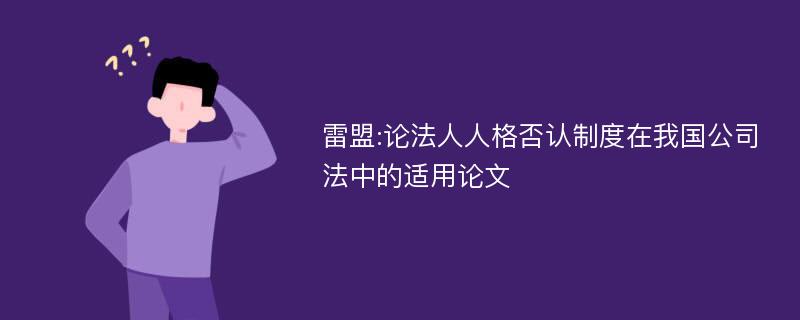 ???

雷盟:论法人人格否认制度在我国公司法中的适用论文